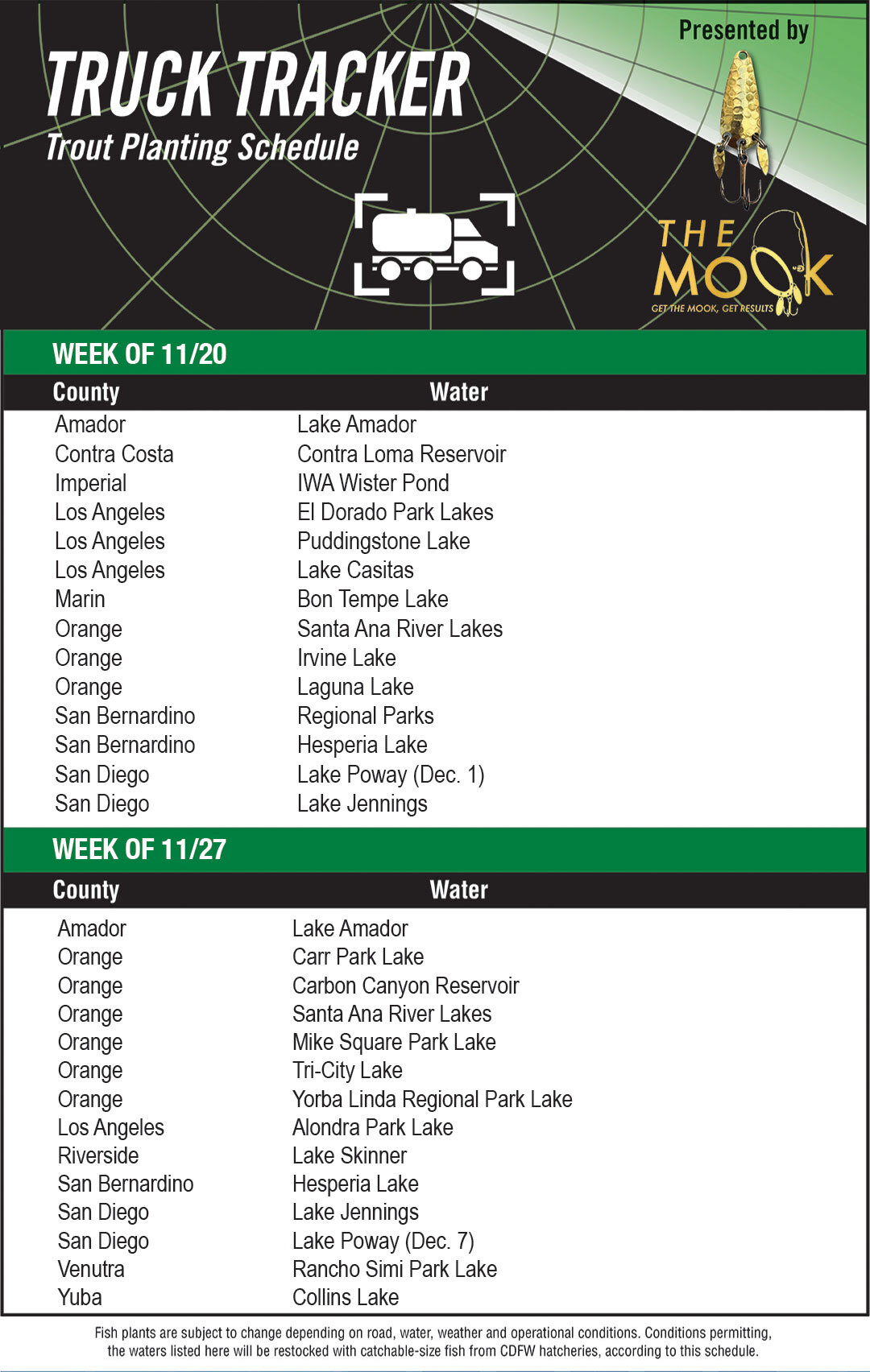 TRUCK TRACKER
Trout Planting Schedule

Presented by

THE MOOK
GET THE MOOK, GET RESULTS

WEEK OF 11/20

| County | Water |
|---|---|
| Amador | Lake Amador |
| Contra Costa | Contra Loma Reservoir |
| Imperial | IWA Wister Pond |
| Los Angeles | El Dorado Park Lakes |
| Los Angeles | Puddingstone Lake |
| Los Angeles | Lake Casitas |
| Marin | Bon Tempe Lake |
| Orange | Santa Ana River Lakes |
| Orange | Irvine Lake |
| Orange | Laguna Lake |
| San Bernardino | Regional Parks |
| San Bernardino | Hesperia Lake |
| San Diego | Lake Poway (Dec. 1) |
| San Diego | Lake Jennings |

WEEK OF 11/27

| County | Water |
|---|---|
| Amador | Lake Amador |
| Orange | Carr Park Lake |
| Orange | Carbon Canyon Reservoir |
| Orange | Santa Ana River Lakes |
| Orange | Mike Square Park Lake |
| Orange | Tri-City Lake |
| Orange | Yorba Linda Regional Park Lake |
| Los Angeles | Alondra Park Lake |
| Riverside | Lake Skinner |
| San Bernardino | Hesperia Lake |
| San Diego | Lake Jennings |
| San Diego | Lake Poway (Dec. 7) |
| Venutra | Rancho Simi Park Lake |
| Yuba | Collins Lake |

Fish plants are subject to change depending on road, water, weather and operational conditions. Conditions permitting, the waters listed here will be restocked with catchable-size fish from CDFW hatcheries, according to this schedule.